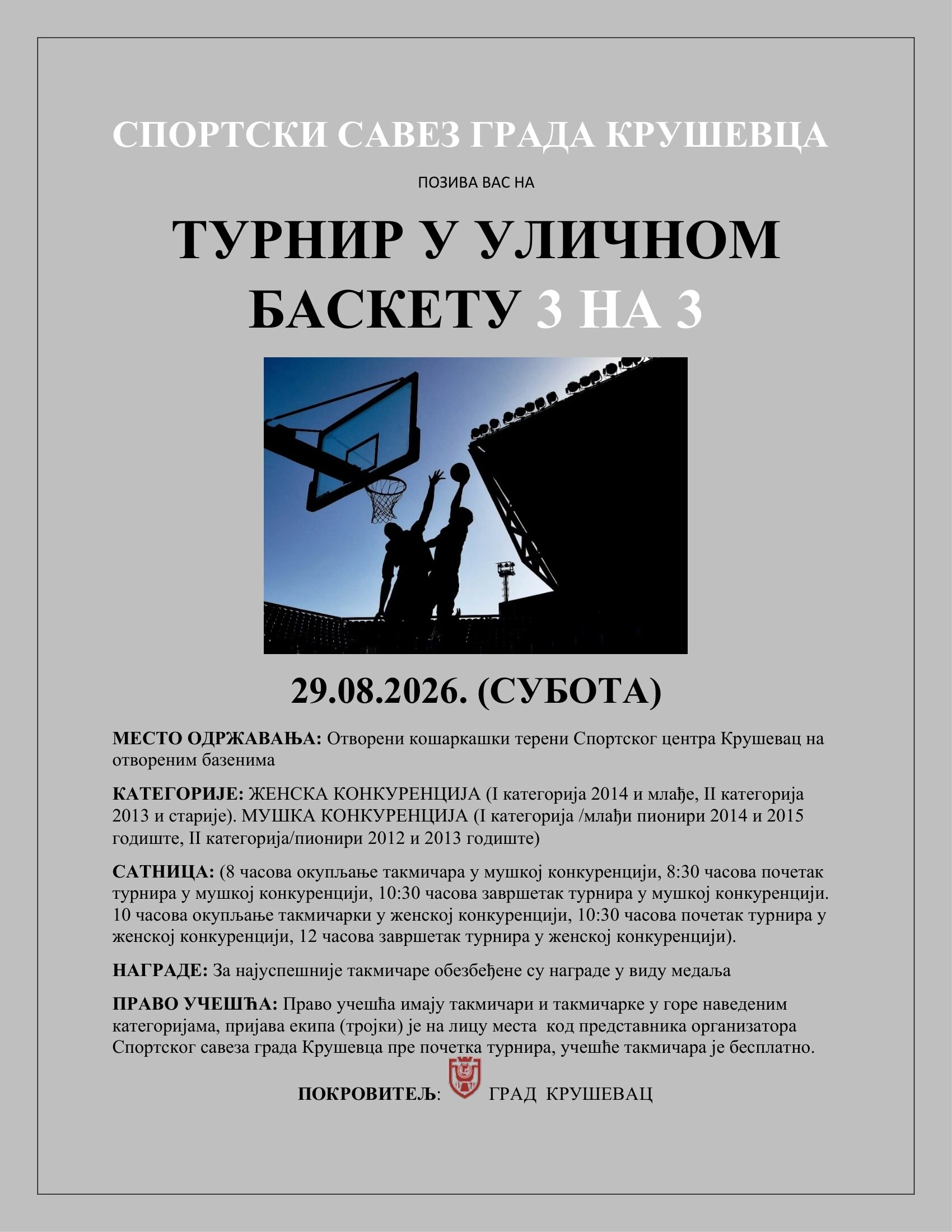 СПОРТСКИ САВЕЗ ГРАДА КРУШЕВЦА

ПОЗИВА ВАС НА

ТУРНИР У УЛИЧНОМ БАСКЕТУ 3 НА 3

29.08.2026. (СУБОТА)

МЕСТО ОДРЖАВАЊА: Отворени кошаркашки терени Спортског центра Крушевац на отвореним базенима

КАТЕГОРИЈЕ: ЖЕНСКА КОНКУРЕНЦИЈА (I категорија 2014 и млађе, II категорија 2013 и старије). МУШКА КОНКУРЕНЦИЈА (I категорија /млађи пионири 2014 и 2015 годиште, II категорија/пионири 2012 и 2013 годиште)

САТНИЦА: (8 часова окупљање такмичара у мушкој конкуренцији, 8:30 часова почетак турнира у мушкој конкуренцији, 10:30 часова завршетак турнира у мушкој конкуренцији. 10 часова окупљање такмичарки у женској конкуренцији, 10:30 часова почетак турнира у женској конкуренцији, 12 часова завршетак турнира у женској конкуренцији).

НАГРАДЕ: За најуспешније такмичаре обезбеђене су награде у виду медаља

ПРАВО УЧЕШЋА: Право учешћа имају такмичари и такмичарке у горе наведеним категоријама, пријава екипа (тројки) је на лицу места код представника организатора Спортског савеза града Крушевца пре почетка турнира, учешће такмичара је бесплатно.

ПОКРОВИТЕЉ: ГРАД КРУШЕВАЦ